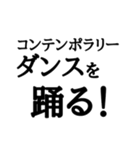 コンテンポラリー
ダンスを
踊る！